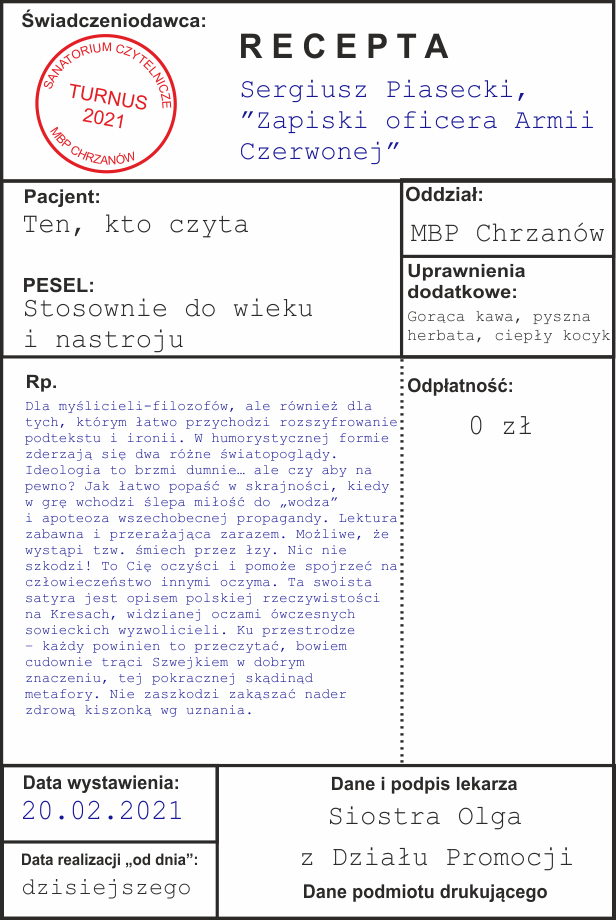 Świadczeniodawca:

SANATORIUM CZYTELNICZE
TURNUS
2021
MBP CHRZANÓW

RECEPTA

Sergiusz Piasecki, "Zapiski oficera Armii Czerwonej"

Pacjent:
Ten, kto czyta

PESEL:
Stosownie do wieku i nastroju

Oddział:
MBP Chrzanów

Uprawnienia dodatkowe:
Gorąca kawa, pyszna herbata, ciepły kocyk

Rp.
Dla myślicieli-filozofów, ale również dla tych, którym łatwo przychodzi rozszyfrowanie podtekstu i ironii. W humorystycznej formie zderzają się dwa różne światopoglądy. Ideologia to brzmi dumnie… ale czy aby na pewno? Jak łatwo popaść w skrajności, kiedy w grę wchodzi ślepa miłość do „wodza" i apoteoza wszechobecnej propagandy. Lektura zabawna i przerażająca zarazem. Możliwe, że wystąpi tzw. śmiech przez łzy. Nic nie szkodzi! To Cię oczyści i pomoże spojrzeć na człowieczeństwo innymi oczyma. Ta swoista satyra jest opisem polskiej rzeczywistości na Kresach, widzianej oczami ówczesnych sowieckich wyzwolicieli. Ku przestrodze – każdy powinien to przeczytać, bowiem cudownie trąci Szwejkiem w dobrym znaczeniu, tej pokracznej skądinąd metafory. Nie zaszkodzi zakąszać nader zdrową kiszonką wg uznania.

Odpłatność:
0 zł

Data wystawienia:
20.02.2021

Data realizacji „od dnia":
dzisiejszego

Dane i podpis lekarza
Siostra Olga
z Działu Promocji
Dane podmiotu drukującego